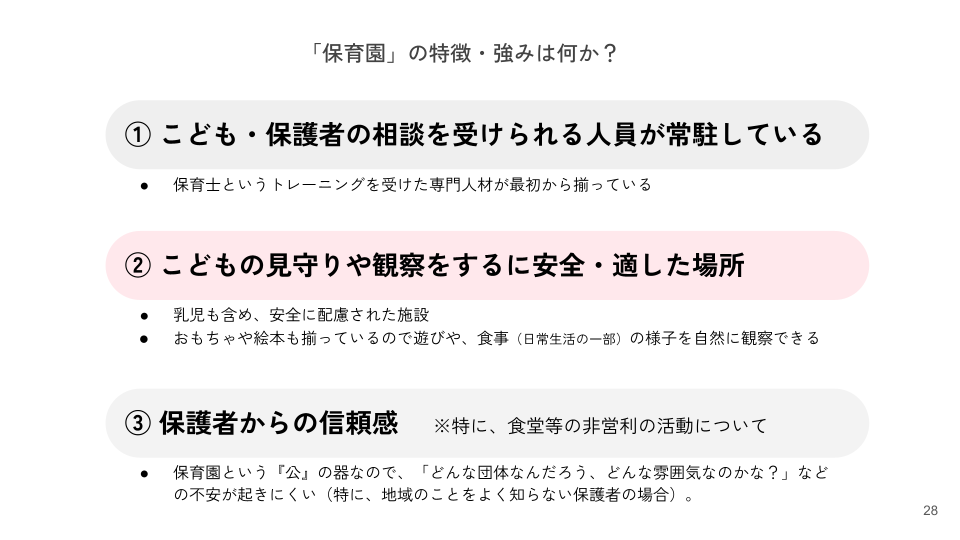 「保育園」の特徴・強みは何か？

① こども・保護者の相談を受けられる人員が常駐している

● 保育士というトレーニングを受けた専門人材が最初から揃っている

② こどもの見守りや観察をするに安全・適した場所

● 乳児も含め、安全に配慮された施設
● おもちゃや絵本も揃っているので遊びや、食事（日常生活の一部）の様子を自然に観察できる

③ 保護者からの信頼感　※特に、食堂等の非営利の活動について

● 保育園という『公』の器なので、「どんな団体なんだろう、どんな雰囲気なのかな？」などの不安が起きにくい（特に、地域のことをよく知らない保護者の場合）。

28